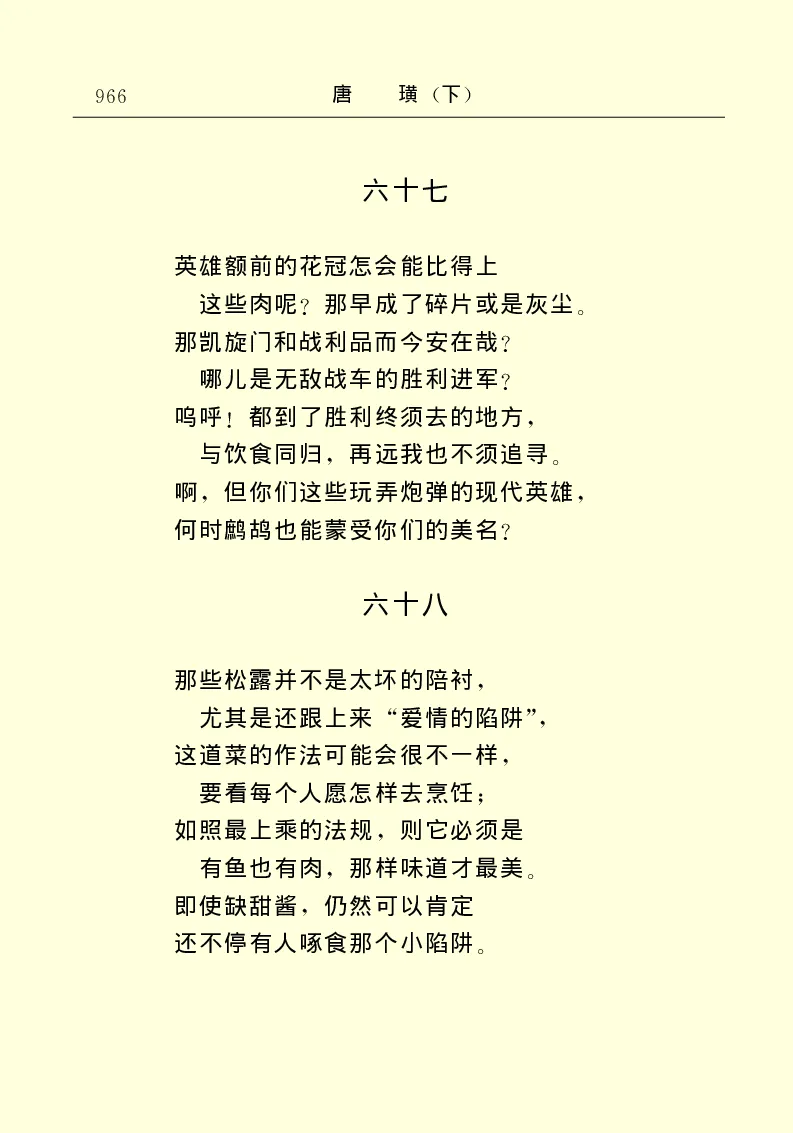 966　　唐　璜（下）

六十七

英雄额前的花冠怎会能比得上
　这些肉呢？那早成了碎片或是灰尘。
那凯旋门和战利品而今安在哉？
　哪儿是无敌战车的胜利进军？
呜呼！都到了胜利终须去的地方，
　与饮食同归，再远我也不须追寻。
啊，但你们这些玩弄炮弹的现代英雄，
何时鹧鸪也能蒙受你们的美名？

六十八

那些松露并不是太坏的陪衬，
　尤其是还跟上来“爱情的陷阱”，
这道菜的作法可能会很不一样，
　要看每个人愿怎样去烹饪；
如照最上乘的法规，则它必须是
　有鱼也有肉，那样味道才最美。
即使缺甜酱，仍然可以肯定
还不停有人啄食那个小陷阱。